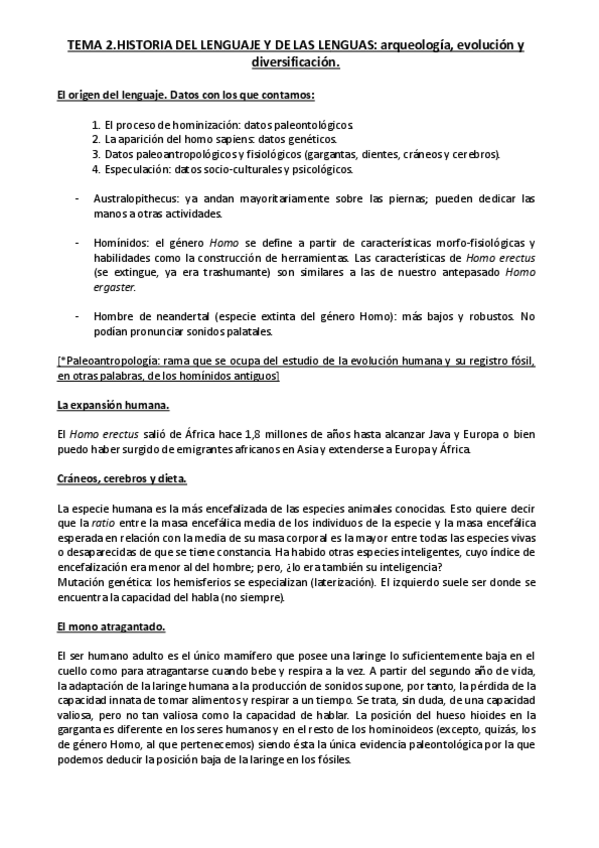 TEMA 2.HISTORIA DEL LENGUAJE Y DE LAS LENGUAS: arqueología, evolución y diversificación.

El origen del lenguaje. Datos con los que contamos:

1. El proceso de hominización: datos paleontológicos.
2. La aparición del homo sapiens: datos genéticos.
3. Datos paleoantropológicos y fisiológicos (gargantas, dientes, cráneos y cerebros).
4. Especulación: datos socio-culturales y psicológicos.

- Australopithecus: ya andan mayoritariamente sobre las piernas; pueden dedicar las manos a otras actividades.

- Homínidos: el género Homo se define a partir de características morfo-fisiológicas y habilidades como la construcción de herramientas. Las características de Homo erectus (se extingue, ya era trashumante) son similares a las de nuestro antepasado Homo ergaster.

- Hombre de neandertal (especie extinta del género Homo): más bajos y robustos. No podían pronunciar sonidos palatales.

[*Paleoantropología: rama que se ocupa del estudio de la evolución humana y su registro fósil, en otras palabras, de los homínidos antiguos]

La expansión humana.

El Homo erectus salió de África hace 1,8 millones de años hasta alcanzar Java y Europa o bien puedo haber surgido de emigrantes africanos en Asia y extenderse a Europa y África.

Cráneos, cerebros y dieta.

La especie humana es la más encefalizada de las especies animales conocidas. Esto quiere decir que la ratio entre la masa encefálica media de los individuos de la especie y la masa encefálica esperada en relación con la media de su masa corporal es la mayor entre todas las especies vivas o desaparecidas de que se tiene constancia. Ha habido otras especies inteligentes, cuyo índice de encefalización era menor al del hombre; pero, ¿lo era también su inteligencia?
Mutación genética: los hemisferios se especializan (laterización). El izquierdo suele ser donde se encuentra la capacidad del habla (no siempre).

El mono atragantado.

El ser humano adulto es el único mamífero que posee una laringe lo suficientemente baja en el cuello como para atragantarse cuando bebe y respira a la vez. A partir del segundo año de vida, la adaptación de la laringe humana a la producción de sonidos supone, por tanto, la pérdida de la capacidad innata de tomar alimentos y respirar a un tiempo. Se trata, sin duda, de una capacidad valiosa, pero no tan valiosa como la capacidad de hablar. La posición del hueso hioides en la garganta es diferente en los seres humanos y en el resto de los hominoideos (excepto, quizás, los de género Homo, al que pertenecemos) siendo ésta la única evidencia paleontológica por la que podemos deducir la posición baja de la laringe en los fósiles.